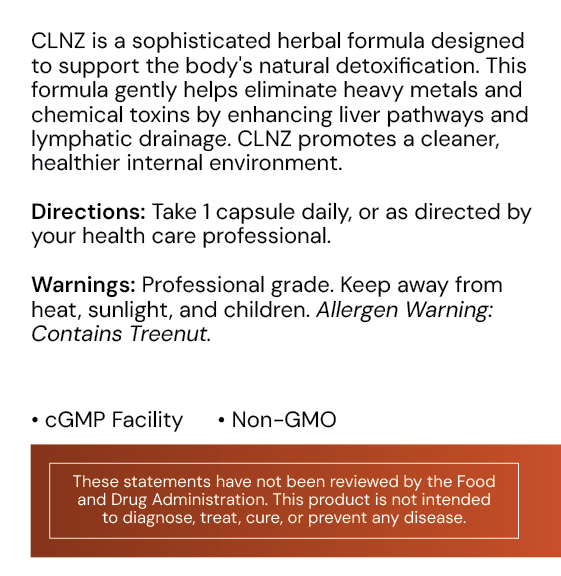 CLNZ is a sophisticated herbal formula designed to support the body's natural detoxification. This formula gently helps eliminate heavy metals and chemical toxins by enhancing liver pathways and lymphatic drainage. CLNZ promotes a cleaner, healthier internal environment.

Directions: Take 1 capsule daily, or as directed by your health care professional.

Warnings: Professional grade. Keep away from heat, sunlight, and children. Allergen Warning: Contains Treenut.

• cGMP Facility • Non-GMO

These statements have not been reviewed by the Food and Drug Administration. This product is not intended to diagnose, treat, cure, or prevent any disease.